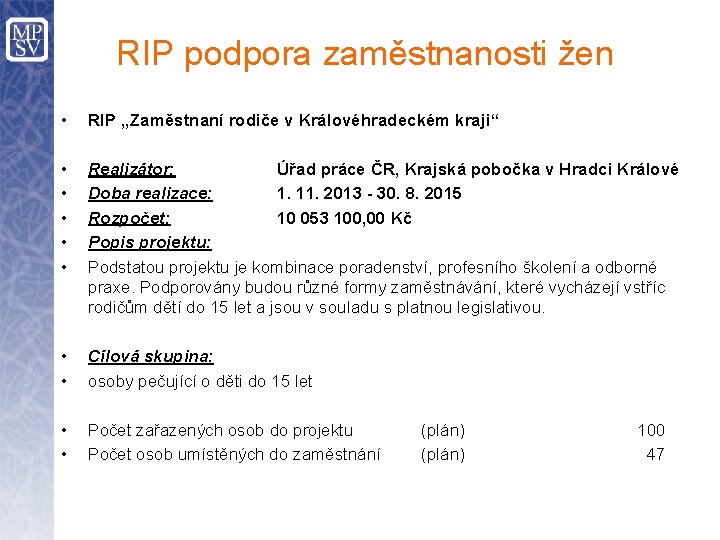 MP
SV

RIP podpora zaměstnanosti žen

• RIP „Zaměstnaní rodiče v Královéhradeckém kraji“

• Realizátor: Úřad práce ČR, Krajská pobočka v Hradci Králové
• Doba realizace: 1. 11. 2013 - 30. 8. 2015
• Rozpočet: 10 053 100,00 Kč
• Popis projektu:
• Podstatou projektu je kombinace poradenství, profesního školení a odborné praxe. Podporovány budou různé formy zaměstnávání, které vycházejí vstříc rodičům dětí do 15 let a jsou v souladu s platnou legislativou.

• Cílová skupina:
• osoby pečující o děti do 15 let

• Počet zařazených osob do projektu (plán) 100
• Počet osob umístěných do zaměstnání (plán) 47